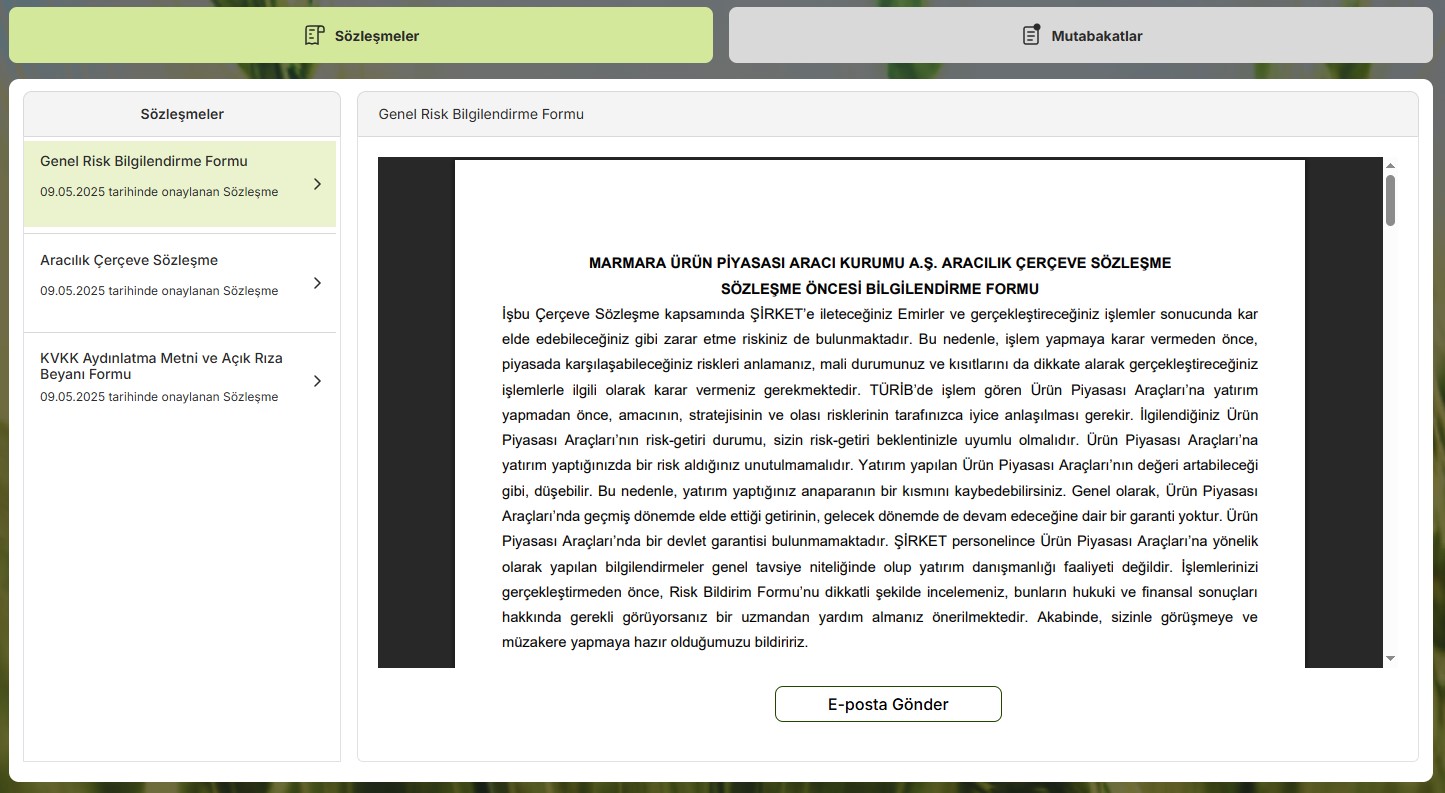 Sözleşmeler

Mutabakatlar

Sözleşmeler

Genel Risk Bilgilendirme Formu
09.05.2025 tarihinde onaylanan Sözleşme

Aracılık Çerçeve Sözleşme
09.05.2025 tarihinde onaylanan Sözleşme

KVKK Aydınlatma Metni ve Açık Rıza Beyanı Formu
09.05.2025 tarihinde onaylanan Sözleşme

Genel Risk Bilgilendirme Formu

MARMARA ÜRÜN PİYASASI ARACI KURUMU A.Ş. ARACILIK ÇERÇEVE SÖZLEŞME
SÖZLEŞME ÖNCESİ BİLGİLENDİRME FORMU

İşbu Çerçeve Sözleşme kapsamında ŞİRKET'e ileteceğiniz Emirler ve gerçekleştireceğiniz işlemler sonucunda kar elde edebileceğiniz gibi zarar etme riskiniz de bulunmaktadır. Bu nedenle, işlem yapmaya karar vermeden önce, piyasada karşılaşabileceğiniz riskleri anlamanız, mali durumunuz ve kısıtlarını da dikkate alarak gerçekleştireceğiniz işlemlerle ilgili olarak karar vermeniz gerekmektedir. TÜRİB'de işlem gören Ürün Piyasası Araçları'na yatırım yapmadan önce, amacının, stratejisinin ve olası risklerinin tarafınızca iyice anlaşılması gerekir. İlgilendiğiniz Ürün Piyasası Araçları'nın risk-getiri durumu, sizin risk-getiri beklentinizle uyumlu olmalıdır. Ürün Piyasası Araçları'na yatırım yaptığınızda bir risk aldığınız unutulmamalıdır. Yatırım yapılan Ürün Piyasası Araçları'nın değeri artabileceği gibi, düşebilir. Bu nedenle, yatırım yaptığınız anaparanın bir kısmını kaybedebilirsiniz. Genel olarak, Ürün Piyasası Araçları'nda geçmiş dönemde elde ettiği getirinin, gelecek dönemde de devam edeceğine dair bir garanti yoktur. Ürün Piyasası Araçları'nda bir devlet garantisi bulunmamaktadır. ŞİRKET personelince Ürün Piyasası Araçları'na yönelik olarak yapılan bilgilendirmeler genel tavsiye niteliğinde olup yatırım danışmanlığı faaliyeti değildir. İşlemlerinizi gerçekleştirmeden önce, Risk Bildirim Formu'nu dikkatli şekilde incelemeniz, bunların hukuki ve finansal sonuçları hakkında gerekli görüyorsanız bir uzmandan yardım almanız önerilmektedir. Akabinde, sizinle görüşmeye ve müzakere yapmaya hazır olduğumuzu bildiririz.

E-posta Gönder